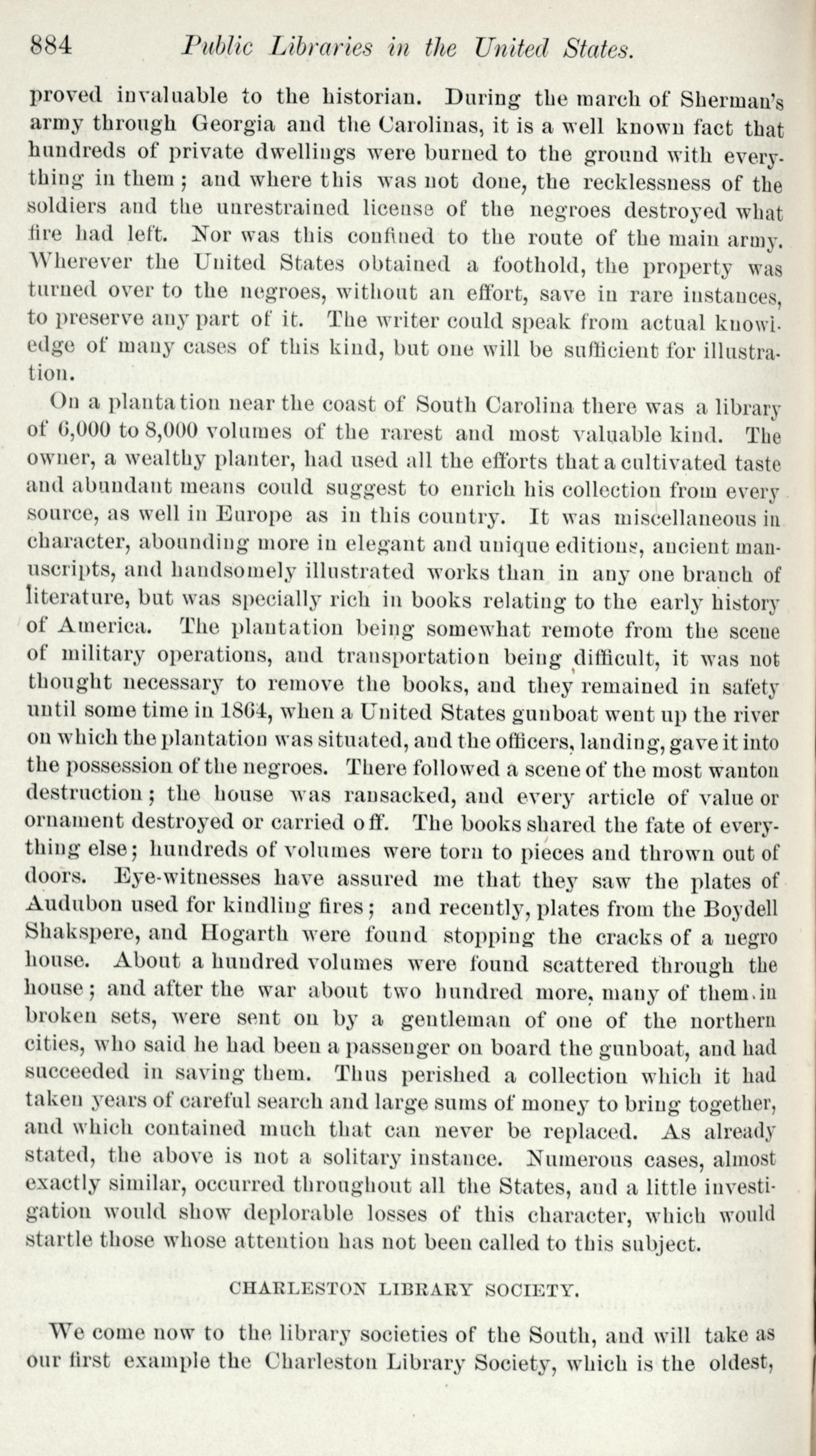 884 Public Libraries in the United States.

proved invaluable to the historian. During the march of Sherman's army through Georgia and the Carolinas, it is a well known fact that hundreds of private dwellings were burned to the ground with everything in them; and where this was not done, the recklessness of the soldiers and the unrestrained license of the negroes destroyed what fire had left. Nor was this confined to the route of the main army. Wherever the United States obtained a foothold, the property was turned over to the negroes, without an effort, save in rare instances, to preserve any part of it. The writer could speak from actual knowledge of many cases of this kind, but one will be sufficient for illustration.

On a plantation near the coast of South Carolina there was a library of 6,000 to 8,000 volumes of the rarest and most valuable kind. The owner, a wealthy planter, had used all the efforts that a cultivated taste and abundant means could suggest to enrich his collection from every source, as well in Europe as in this country. It was miscellaneous in character, abounding more in elegant and unique editions, ancient manuscripts, and handsomely illustrated works than in any one branch of literature, but was specially rich in books relating to the early history of America. The plantation being somewhat remote from the scene of military operations, and transportation being difficult, it was not thought necessary to remove the books, and they remained in safety until some time in 1864, when a United States gunboat went up the river on which the plantation was situated, and the officers, landing, gave it into the possession of the negroes. There followed a scene of the most wanton destruction; the house was ransacked, and every article of value or ornament destroyed or carried off. The books shared the fate of everything else; hundreds of volumes were torn to pieces and thrown out of doors. Eye-witnesses have assured me that they saw the plates of Audubon used for kindling fires; and recently, plates from the Boydell Shakspere, and Hogarth were found stopping the cracks of a negro house. About a hundred volumes were found scattered through the house; and after the war about two hundred more, many of them in broken sets, were sent on by a gentleman of one of the northern cities, who said he had been a passenger on board the gunboat, and had succeeded in saving them. Thus perished a collection which it had taken years of careful search and large sums of money to bring together, and which contained much that can never be replaced. As already stated, the above is not a solitary instance. Numerous cases, almost exactly similar, occurred throughout all the States, and a little investigation would show deplorable losses of this character, which would startle those whose attention has not been called to this subject.

CHARLESTON LIBRARY SOCIETY.

We come now to the library societies of the South, and will take as our first example the Charleston Library Society, which is the oldest,